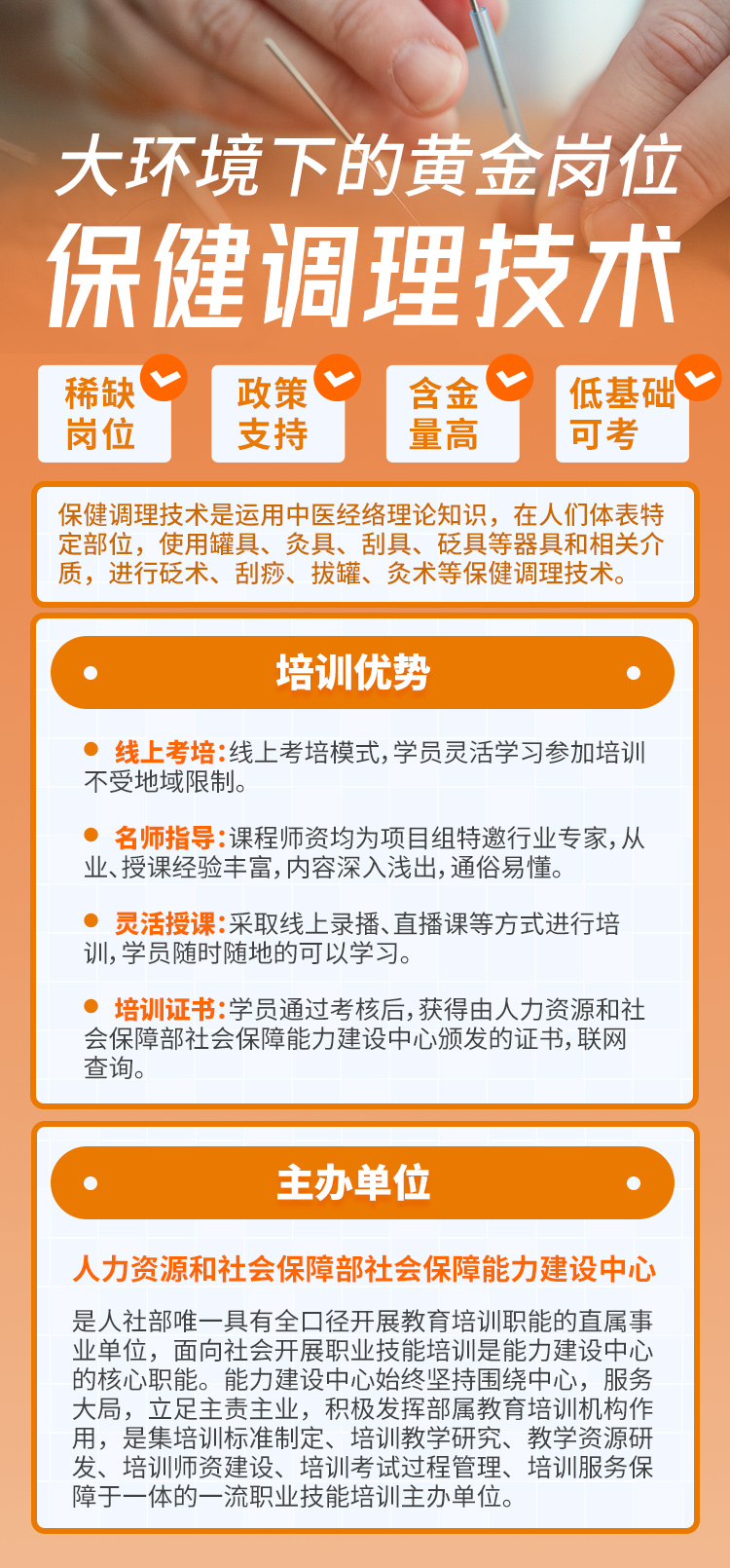 大环境下的黄金岗位

保健调理技术

稀缺岗位

政策支持

含金量高

低基础可考

保健调理技术是运用中医经络理论知识，在人们体表特定部位，使用罐具、灸具、刮具、砭具等器具和相关介质，进行砭术、刮痧、拔罐、灸术等保健调理技术。

培训优势

线上考培：线上考培模式，学员灵活学习参加培训不受地域限制。

名师指导：课程师资均为项目组特邀行业专家，从业、授课经验丰富，内容深入浅出，通俗易懂。

灵活授课：采取线上录播、直播课等方式进行培训，学员随时随地的可以学习。

培训证书：学员通过考核后，获得由人力资源和社会保障部社会保障能力建设中心颁发的证书，联网查询。

主办单位

人力资源和社会保障部社会保障能力建设中心

是人社部唯一具有全口径开展教育培训职能的直属事业单位，面向社会开展职业技能培训是能力建设中心的核心职能。能力建设中心始终坚持围绕中心，服务大局，立足主责主业，积极发挥部属教育培训机构作用，是集培训标准制定、培训教学研究、教学资源研发、培训师资建设、培训考试过程管理、培训服务保障于一体的一流职业技能培训主办单位。